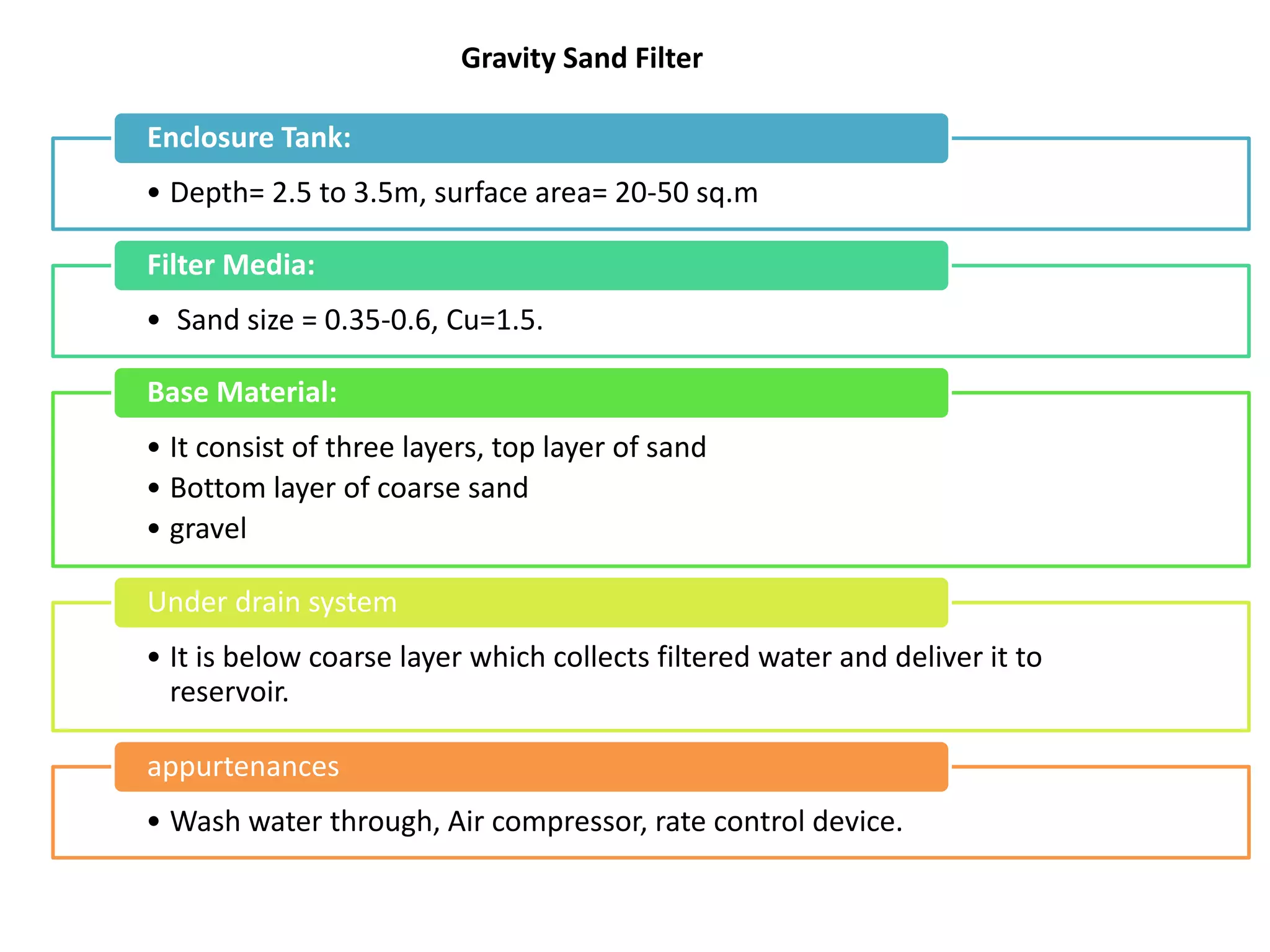 Gravity Sand Filter

Enclosure Tank:

• Depth= 2.5 to 3.5m, surface area= 20-50 sq.m

Filter Media:

• Sand size = 0.35-0.6, Cu=1.5.

Base Material:

• It consist of three layers, top layer of sand
• Bottom layer of coarse sand
• gravel

Under drain system

• It is below coarse layer which collects filtered water and deliver it to reservoir.

appurtenances

• Wash water through, Air compressor, rate control device.